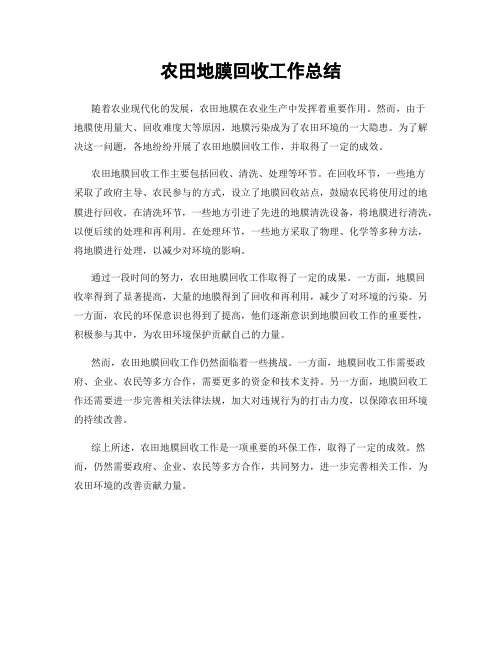 农田地膜回收工作总结

随着农业现代化的发展，农田地膜在农业生产中发挥着重要作用。然而，由于地膜使用量大、回收难度大等原因，地膜污染成为了农田环境的一大隐患。为了解决这一问题，各地纷纷开展了农田地膜回收工作，并取得了一定的成效。

农田地膜回收工作主要包括回收、清洗、处理等环节。在回收环节，一些地方采取了政府主导、农民参与的方式，设立了地膜回收站点，鼓励农民将使用过的地膜进行回收。在清洗环节，一些地方引进了先进的地膜清洗设备，将地膜进行清洗，以便后续的处理和再利用。在处理环节，一些地方采取了物理、化学等多种方法，将地膜进行处理，以减少对环境的影响。

通过一段时间的努力，农田地膜回收工作取得了一定的成果。一方面，地膜回收率得到了显著提高，大量的地膜得到了回收和再利用，减少了对环境的污染。另一方面，农民的环保意识也得到了提高，他们逐渐意识到地膜回收工作的重要性，积极参与其中，为农田环境保护贡献自己的力量。

然而，农田地膜回收工作仍然面临着一些挑战。一方面，地膜回收工作需要政府、企业、农民等多方合作，需要更多的资金和技术支持。另一方面，地膜回收工作还需要进一步完善相关法律法规，加大对违规行为的打击力度，以保障农田环境的持续改善。

综上所述，农田地膜回收工作是一项重要的环保工作，取得了一定的成效。然而，仍然需要政府、企业、农民等多方合作，共同努力，进一步完善相关工作，为农田环境的改善贡献力量。